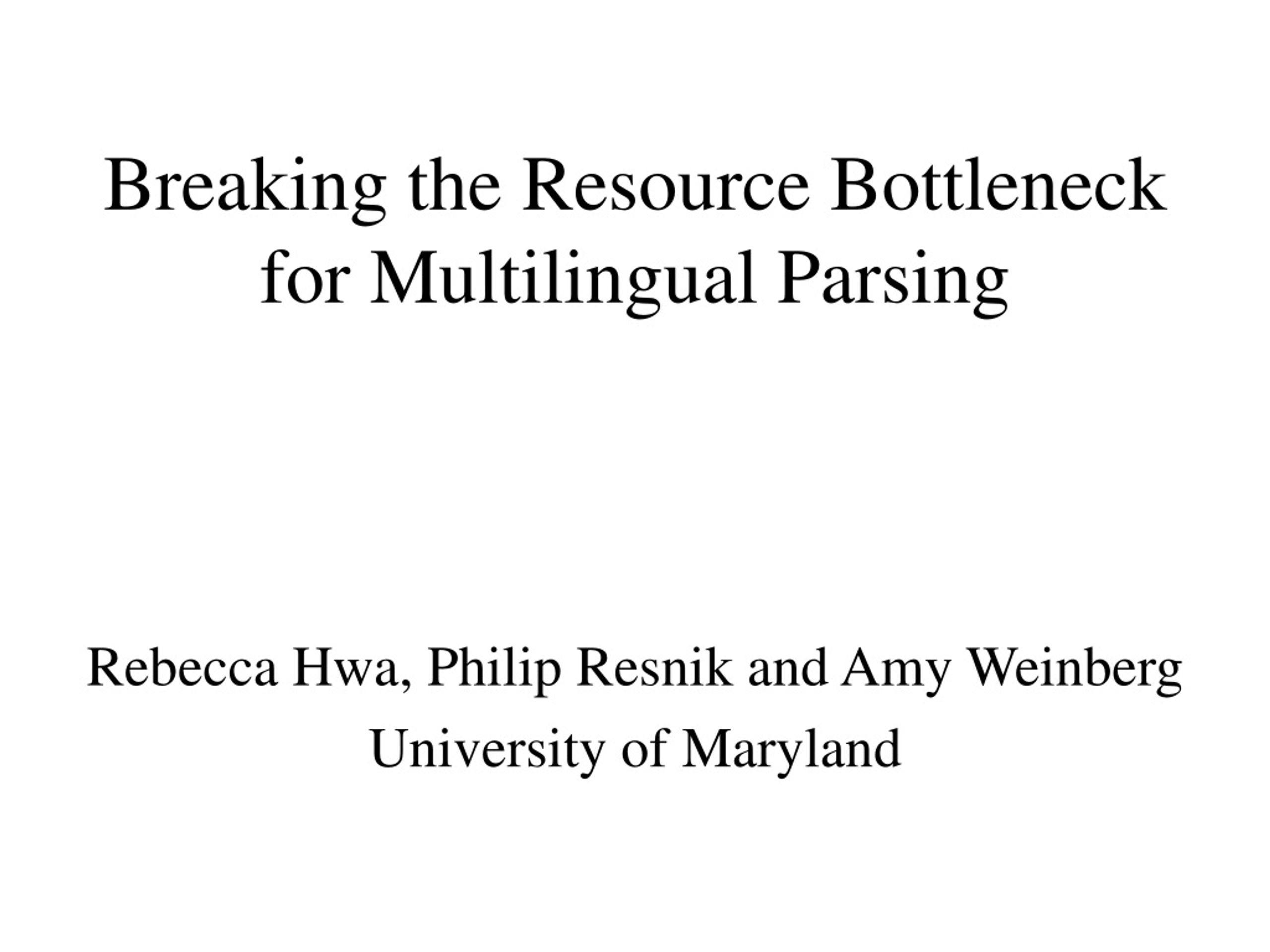 Breaking the Resource Bottleneck for Multilingual Parsing

Rebecca Hwa, Philip Resnik and Amy Weinberg
University of Maryland